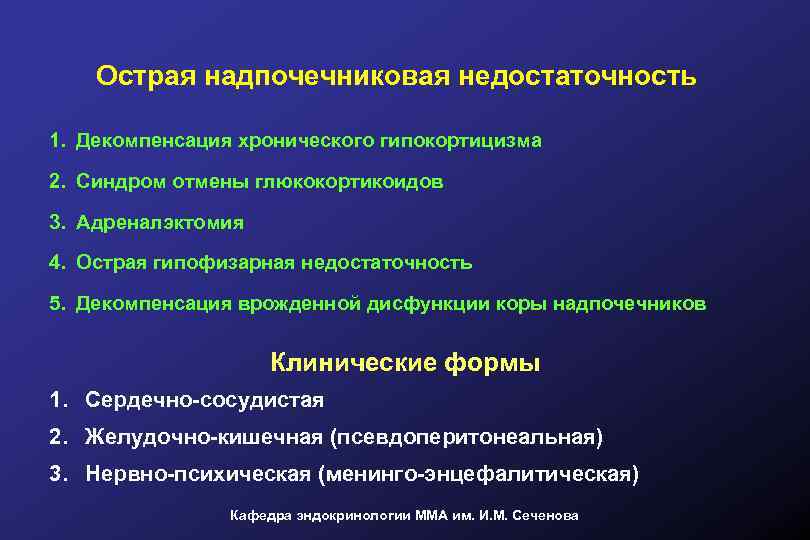 Острая надпочечниковая недостаточность

1. Декомпенсация хронического гипокортицизма

2. Синдром отмены глюкокортикоидов

3. Адреналэктомия

4. Острая гипофизарная недостаточность

5. Декомпенсация врожденной дисфункции коры надпочечников

Клинические формы

1. Сердечно-сосудистая

2. Желудочно-кишечная (псевдоперитонеальная)

3. Нервно-психическая (менинго-энцефалитическая)

Кафедра эндокринологии ММА им. И.М. Сеченова